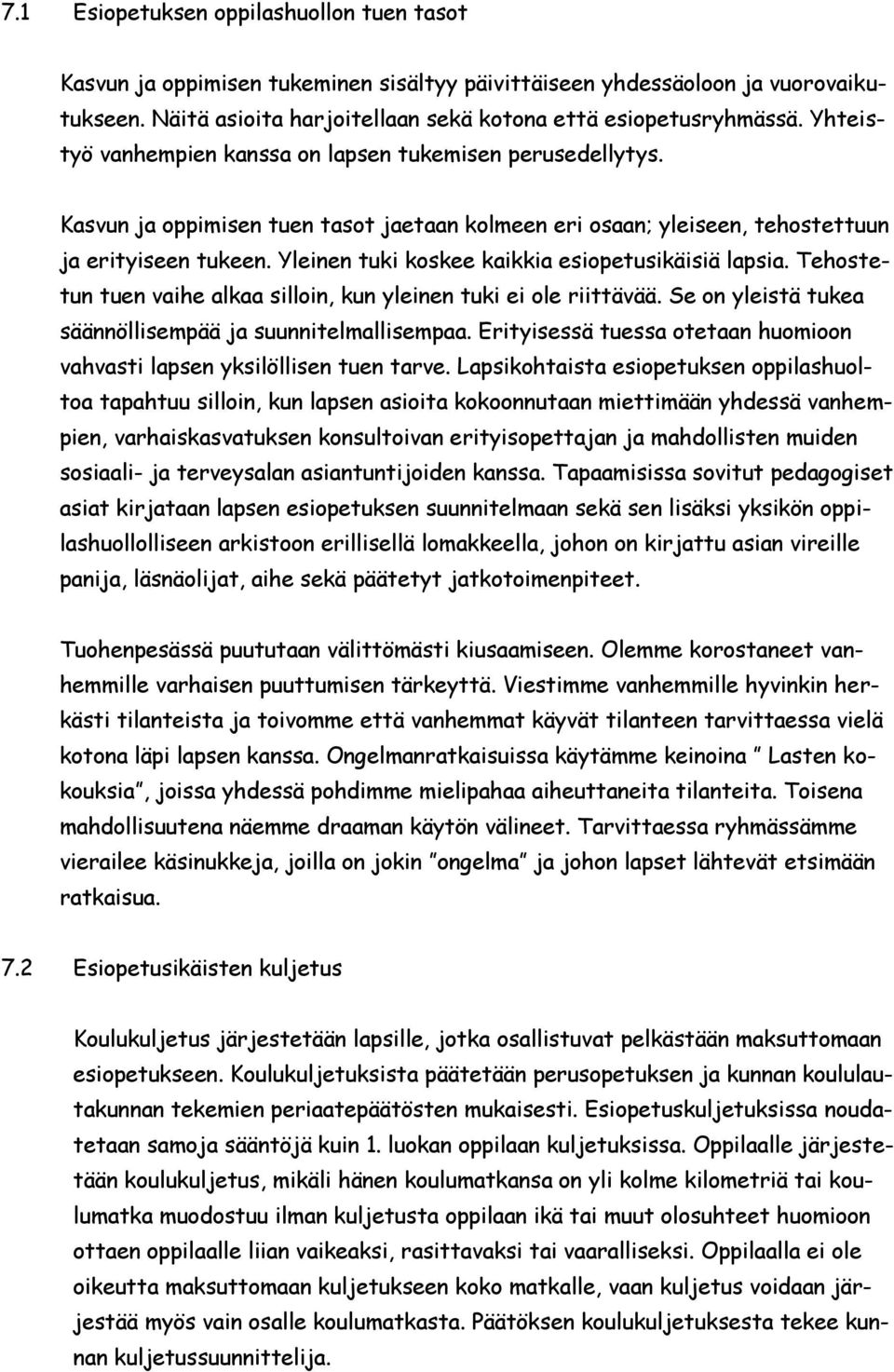 7.1 Esiopetuksen oppilashuollon tuen tasot

Kasvun ja oppimisen tukeminen sisältyy päivittäiseen yhdessäoloon ja vuorovaikutukseen. Näitä asioita harjoitellaan sekä kotona että esiopetusryhmässä. Yhteistyö vanhempien kanssa on lapsen tukemisen perusedellytys.

Kasvun ja oppimisen tuen tasot jaetaan kolmeen eri osaan; yleiseen, tehostettuun ja erityiseen tukeen. Yleinen tuki koskee kaikkia esiopetusikäisiä lapsia. Tehostetun tuen vaihe alkaa silloin, kun yleinen tuki ei ole riittävää. Se on yleistä tukea säännöllisempää ja suunnitelmallisempaa. Erityisessä tuessa otetaan huomioon vahvasti lapsen yksilöllisen tuen tarve. Lapsikohtaista esiopetuksen oppilashuoltoa tapahtuu silloin, kun lapsen asioita kokoonnutaan miettimään yhdessä vanhempien, varhaiskasvatuksen konsultoivan erityisopettajan ja mahdollisten muiden sosiaali- ja terveysalan asiantuntijoiden kanssa. Tapaamisissa sovitut pedagogiset asiat kirjataan lapsen esiopetuksen suunnitelmaan sekä sen lisäksi yksikön oppilashuollolliseen arkistoon erillisellä lomakkeella, johon on kirjattu asian vireille panija, läsnäolijat, aihe sekä päätetyt jatkotoimenpiteet.

Tuohenpesässä puututaan välittömästi kiusaamiseen. Olemme korostaneet vanhemmille varhaisen puuttumisen tärkeyttä. Viestimme vanhemmille hyvinkin herkästi tilanteista ja toivomme että vanhemmat käyvät tilanteen tarvittaessa vielä kotona läpi lapsen kanssa. Ongelmanratkaisuissa käytämme keinoina ” Lasten kokouksia”, joissa yhdessä pohdimme mielipahaa aiheuttaneita tilanteita. Toisena mahdollisuutena näemme draaman käytön välineet. Tarvittaessa ryhmässämme vierailee käsinukkeja, joilla on jokin ”ongelma” ja johon lapset lähtevät etsimään ratkaisua.

7.2 Esiopetusikäisten kuljetus

Koulukuljetus järjestetään lapsille, jotka osallistuvat pelkästään maksuttomaan esiopetukseen. Koulukuljetuksista päätetään perusopetuksen ja kunnan koululautakunnan tekemien periaatepäätösten mukaisesti. Esiopetuskuljetuksissa noudatetaan samoja sääntöjä kuin 1. luokan oppilaan kuljetuksissa. Oppilaalle järjestetään koulukuljetus, mikäli hänen koulumatkansa on yli kolme kilometriä tai koulumatka muodostuu ilman kuljetusta oppilaan ikä tai muut olosuhteet huomioon ottaen oppilaalle liian vaikeaksi, rasittavaksi tai vaaralliseksi. Oppilaalla ei ole oikeutta maksuttomaan kuljetukseen koko matkalle, vaan kuljetus voidaan järjestää myös vain osalle koulumatkasta. Päätöksen koulukuljetuksesta tekee kunnan kuljetussuunnittelija.